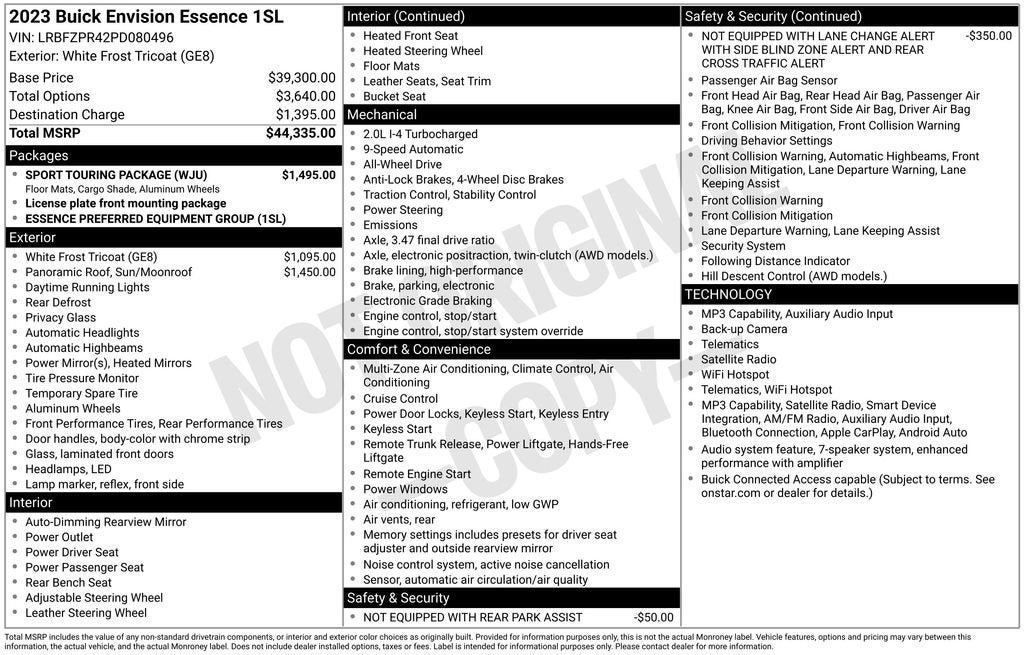 2023 Buick Envision Essence 1SL
VIN: LRBFZPR42PD080496
Exterior: White Frost Tricoat (GE8)

Base Price $39,300.00
Total Options $3,640.00
Destination Charge $1,395.00
Total MSRP $44,335.00

Packages
• SPORT TOURING PACKAGE (WJU) $1,495.00
Floor Mats, Cargo Shade, Aluminum Wheels
• License plate front mounting package
• ESSENCE PREFERRED EQUIPMENT GROUP (1SL)

Exterior
• White Frost Tricoat (GE8) $1,095.00
• Panoramic Roof, Sun/Moonroof $1,450.00
• Daytime Running Lights
• Rear Defrost
• Privacy Glass
• Automatic Headlights
• Automatic Highbeams
• Power Mirror(s), Heated Mirrors
• Tire Pressure Monitor
• Temporary Spare Tire
• Aluminum Wheels
• Front Performance Tires, Rear Performance Tires
• Door handles, body-color with chrome strip
• Glass, laminated front doors
• Headlamps, LED
• Lamp marker, reflex, front side

Interior
• Auto-Dimming Rearview Mirror
• Power Outlet
• Power Driver Seat
• Power Passenger Seat
• Rear Bench Seat
• Adjustable Steering Wheel
• Leather Steering Wheel

Interior (Continued)
• Heated Front Seat
• Heated Steering Wheel
• Floor Mats
• Leather Seats, Seat Trim
• Bucket Seat

Mechanical
• 2.0L I-4 Turbocharged
• 9-Speed Automatic
• All-Wheel Drive
• Anti-Lock Brakes, 4-Wheel Disc Brakes
• Traction Control, Stability Control
• Power Steering
• Emissions
• Axle, 3.47 final drive ratio
• Axle, electronic positraction, twin-clutch (AWD models.)
• Brake lining, high-performance
• Brake, parking, electronic
• Electronic Grade Braking
• Engine control, stop/start
• Engine control, stop/start system override

Comfort & Convenience
• Multi-Zone Air Conditioning, Climate Control, Air Conditioning
• Cruise Control
• Power Door Locks, Keyless Start, Keyless Entry
• Keyless Start
• Remote Trunk Release, Power Liftgate, Hands-Free Liftgate
• Remote Engine Start
• Power Windows
• Air conditioning, refrigerant, low GWP
• Air vents, rear
• Memory settings includes presets for driver seat adjuster and outside rearview mirror
• Noise control system, active noise cancellation
• Sensor, automatic air circulation/air quality

Safety & Security
• NOT EQUIPPED WITH REAR PARK ASSIST -$50.00

Safety & Security (Continued)
• NOT EQUIPPED WITH LANE CHANGE ALERT WITH SIDE BLIND ZONE ALERT AND REAR CROSS TRAFFIC ALERT -$350.00
• Passenger Air Bag Sensor
• Front Head Air Bag, Rear Head Air Bag, Passenger Air Bag, Knee Air Bag, Front Side Air Bag, Driver Air Bag
• Front Collision Mitigation, Front Collision Warning
• Driving Behavior Settings
• Front Collision Warning, Automatic Highbeams, Front Collision Mitigation, Lane Departure Warning, Lane Keeping Assist
• Front Collision Warning
• Front Collision Mitigation
• Lane Departure Warning, Lane Keeping Assist
• Security System
• Following Distance Indicator
• Hill Descent Control (AWD models.)

TECHNOLOGY
• MP3 Capability, Auxiliary Audio Input
• Back-up Camera
• Telematics
• Satellite Radio
• WiFi Hotspot
• Telematics, WiFi Hotspot
• MP3 Capability, Satellite Radio, Smart Device Integration, AM/FM Radio, Auxiliary Audio Input, Bluetooth Connection, Apple CarPlay, Android Auto
• Audio system feature, 7-speaker system, enhanced performance with amplifier
• Buick Connected Access capable (Subject to terms. See onstar.com or dealer for details.)

Total MSRP includes the value of any non-standard drivetrain components, or interior and exterior color choices as originally built. Provided for information purposes only, this is not the actual Monroney label. Vehicle features, options and pricing may vary between this information, the actual vehicle, and the actual Monroney label. Does not include dealer installed options, taxes or fees. Label is intended for informational purposes only. Please contact dealer for more information.

NOT ORIGINAL COPY